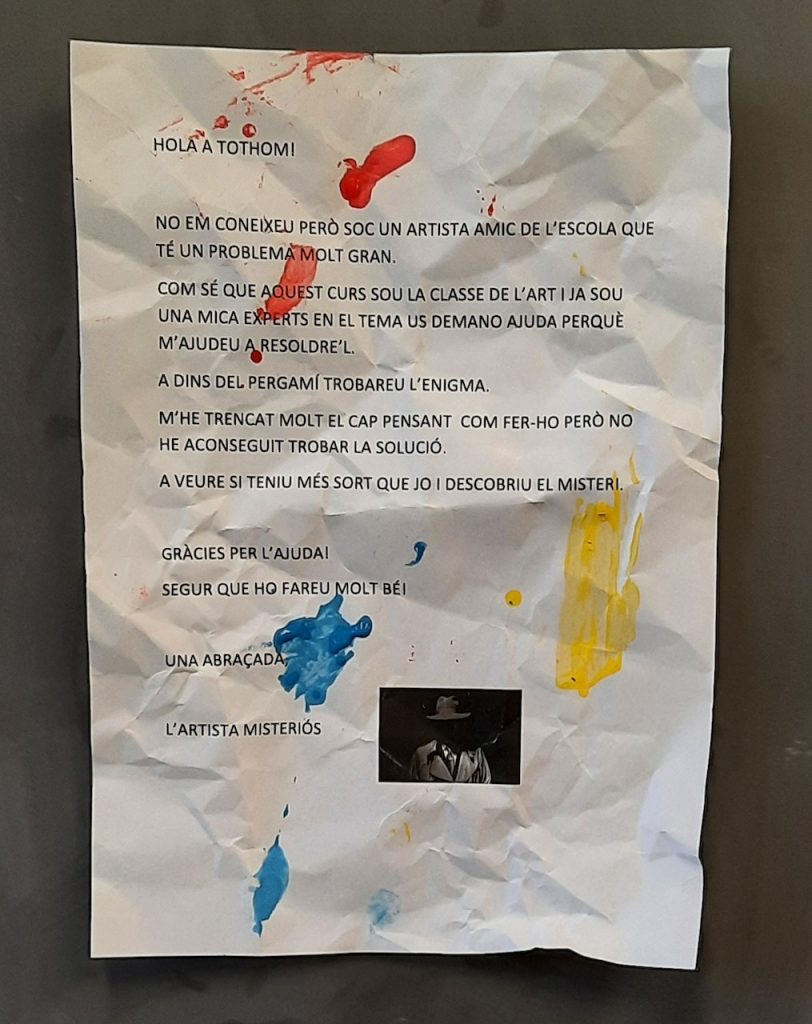 HOLA A TOTHOM!

NO EM CONEIXEU PERÒ SOC UN ARTISTA AMIC DE L'ESCOLA QUE TÉ UN PROBLEMA MOLT GRAN.

COM SÉ QUE AQUEST CURS SOU LA CLASSE DE L'ART I JA SOU UNA MICA EXPERTS EN EL TEMA US DEMANO AJUDA PERQUÈ M'AJUDEU A RESOLDRE'L.

A DINS DEL PERGAMÍ TROBAREU L'ENIGMA.

M'HE TRENCAT MOLT EL CAP PENSANT COM FER-HO PERÒ NO HE ACONSEGUIT TROBAR LA SOLUCIÓ.

A VEURE SI TENIU MÉS SORT QUE JO I DESCOBRIU EL MISTERI.

GRÀCIES PER L'AJUDA!

SEGUR QUE HO FAREU MOLT BÉ!

UNA ABRAÇADA,

L'ARTISTA MISTERIÓS